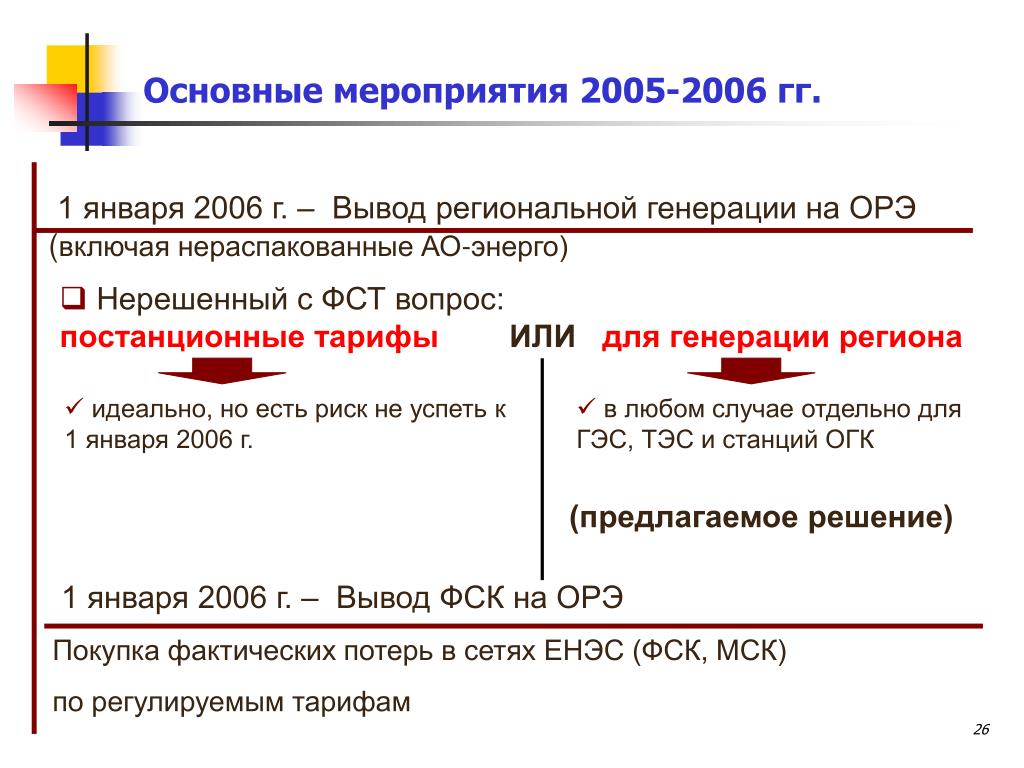 Основные мероприятия 2005-2006 гг.

1 января 2006 г. – Вывод региональной генерации на ОРЭ (включая нераспакованные АО-энерго)

❑ Нерешенный с ФСТ вопрос:
постанционные тарифы ИЛИ для генерации региона

✓ идеально, но есть риск не успеть к 1 января 2006 г.

✓ в любом случае отдельно для ГЭС, ТЭС и станций ОГК

(предлагаемое решение)

1 января 2006 г. – Вывод ФСК на ОРЭ

Покупка фактических потерь в сетях ЕНЭС (ФСК, МСК)

по регулируемым тарифам

26